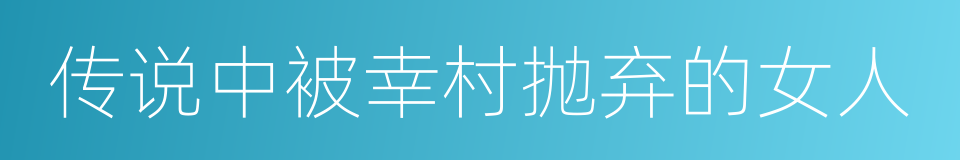 传说中被幸村抛弃的女人